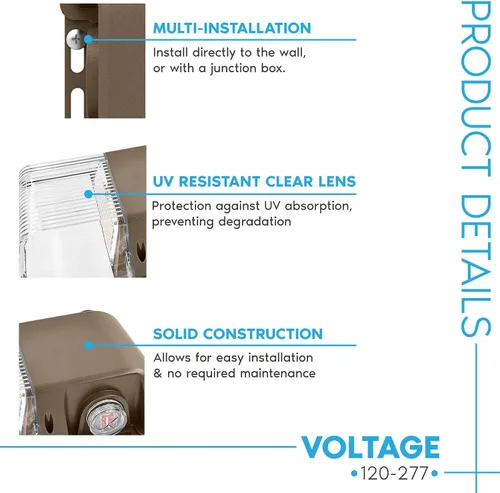 MULTI-INSTALLATION

Install directly to the wall, or with a junction box.

UV RESISTANT CLEAR LENS

Protection against UV absorption, preventing degradation

SOLID CONSTRUCTION

Allows for easy installation & no required maintenance

VOLTAGE

•120-277•

PRODUCT DETAILS